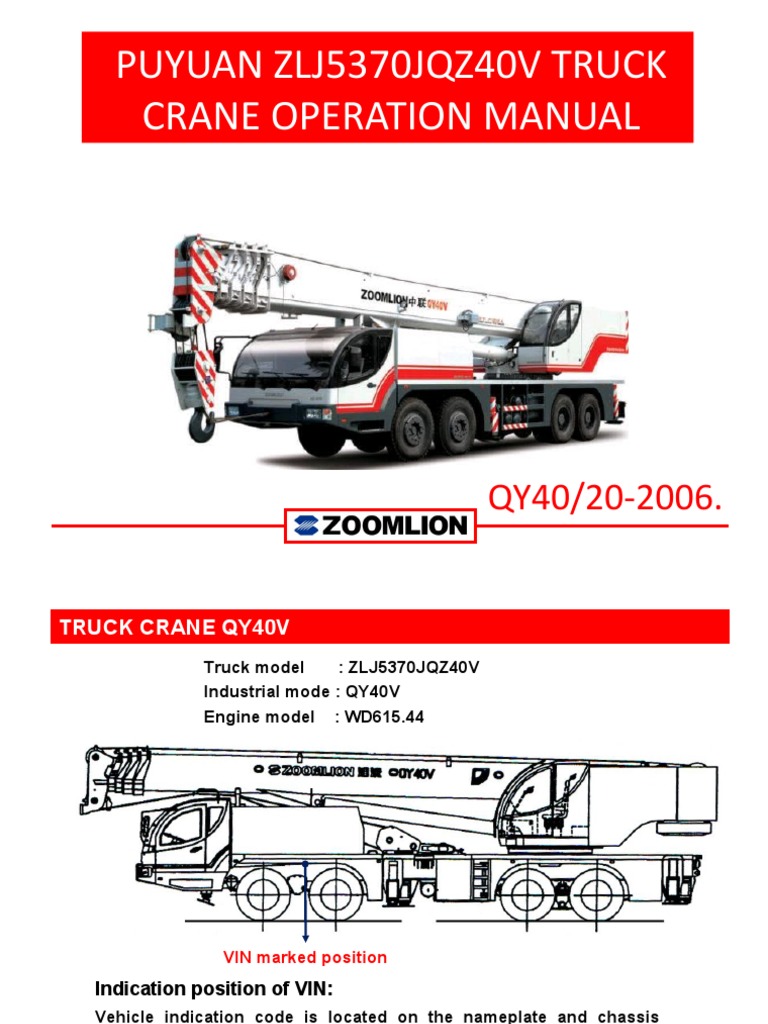 PUYUAN ZLJ5370JQZ40V TRUCK CRANE OPERATION MANUAL

ZOOMLION 中联 QY40V

QY40/20-2006.

ZOOMLION

TRUCK CRANE QY40V

Truck model : ZLJ5370JQZ40V
Industrial mode : QY40V
Engine model : WD615.44

ZOOMLION 中联 QY40V

VIN marked position

Indication position of VIN:

Vehicle indication code is located on the nameplate and chassis